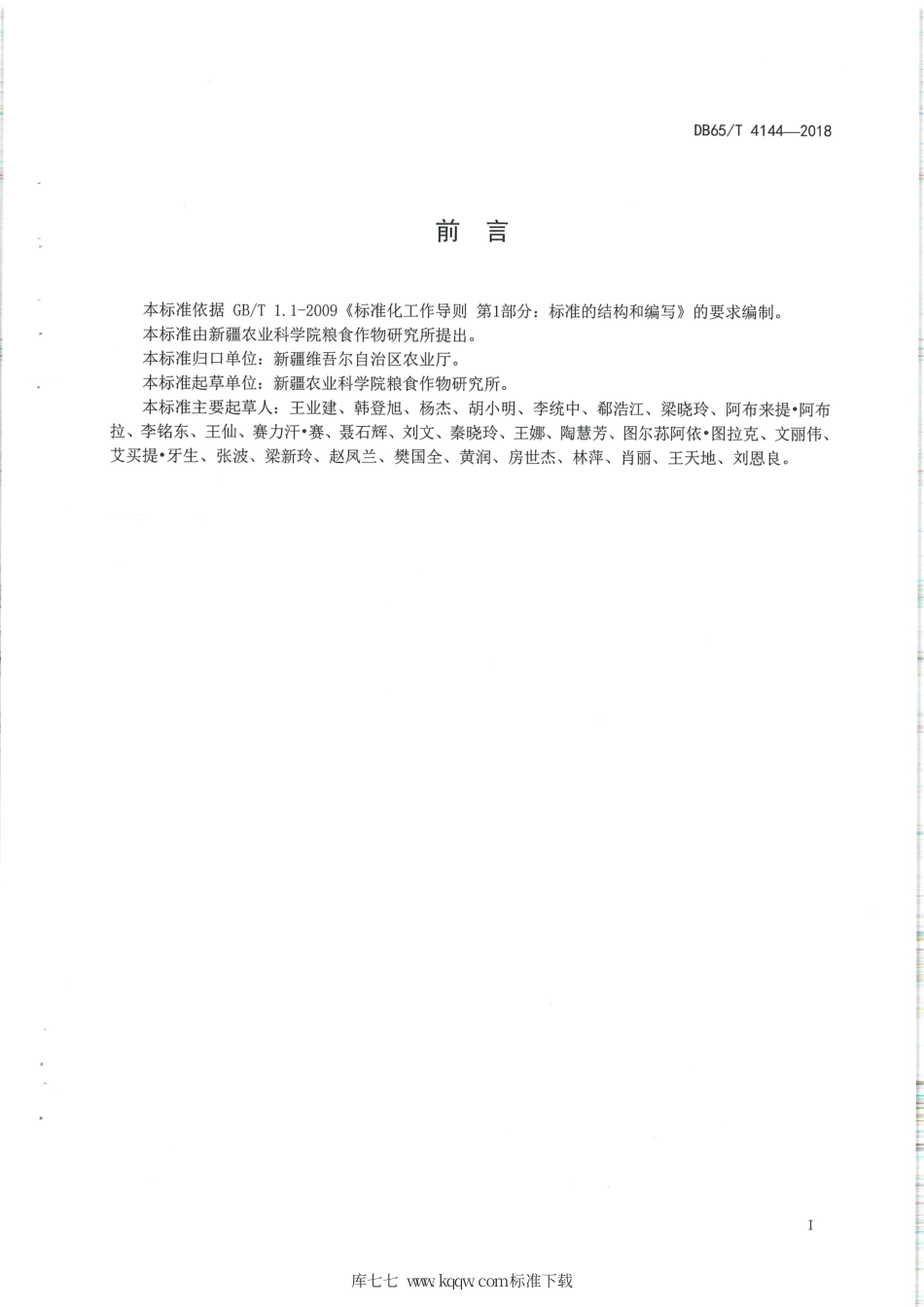 DB65/T 4144—2018

前　言

本标准依据 GB/T 1.1-2009《标准化工作导则 第1部分：标准的结构和编写》的要求编制。

本标准由新疆农业科学院粮食作物研究所提出。

本标准归口单位：新疆维吾尔自治区农业厅。

本标准起草单位：新疆农业科学院粮食作物研究所。

本标准主要起草人：王业建、韩登旭、杨杰、胡小明、李统中、郗浩江、梁晓玲、阿布来提•阿布拉、李铭东、王仙、赛力汗•赛、聂石辉、刘文、秦晓玲、王娜、陶慧芳、图尔荪阿依•图拉克、文丽伟、艾买提•牙生、张波、梁新玲、赵凤兰、樊国全、黄润、房世杰、林萍、肖丽、王天地、刘恩良。

I

库七七 www.kqqw.com标准下载